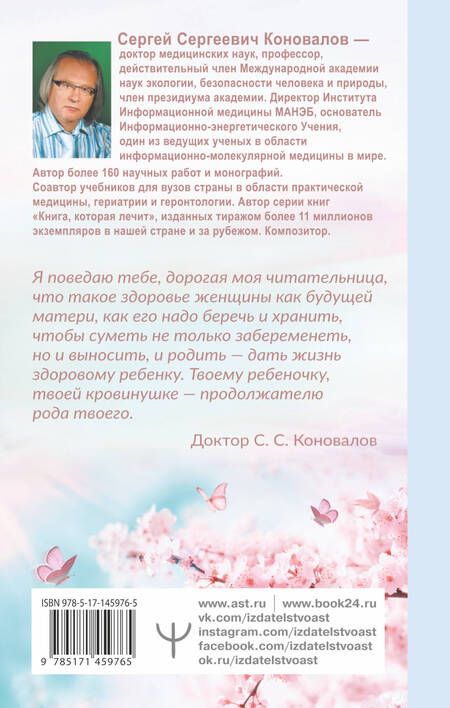 Сергей Сергеевич Коновалов — доктор медицинских наук, профессор, действительный член Международной академии наук экологии, безопасности человека и природы, член президиума академии. Директор Института Информационной медицины МАНЭБ, основатель Информационно-энергетического Учения, один из ведущих ученых в области информационно-молекулярной медицины в мире. Автор более 160 научных работ и монографий. Соавтор учебников для вузов страны в области практической медицины, гериатрии и геронтологии. Автор серии книг «Книга, которая лечит», изданных тиражом более 11 миллионов экземпляров в нашей стране и за рубежом. Композитор.

Я поведаю тебе, дорогая моя читательница, что такое здоровье женщины как будущей матери, как его надо беречь и хранить, чтобы суметь не только забеременеть, но и выносить, и родить — дать жизнь здоровому ребенку. Твоему ребеночку, твоей кровинушке — продолжателю рода твоего.

Доктор С. С. Коновалов

ISBN 978-5-17-145976-5

9 785171 459765

www.ast.ru | www.book24.ru
vk.com/izdatelstvoast
instagram.com/izdatelstvoast
facebook.com/izdatelstvoast
ok.ru/izdatelstvoast